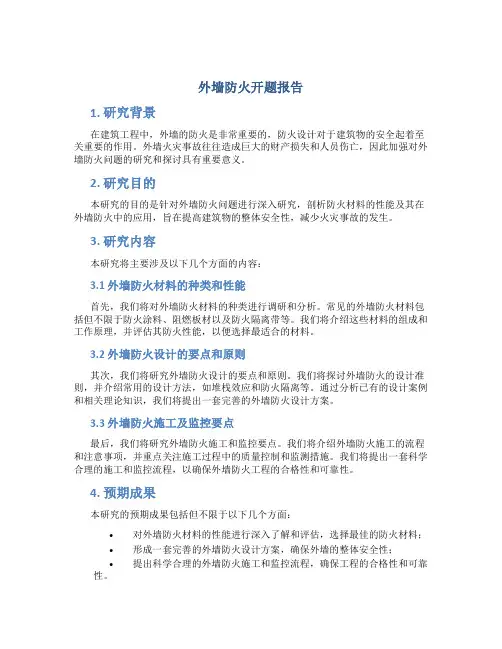 外墙防火开题报告

1. 研究背景

在建筑工程中，外墙的防火是非常重要的，防火设计对于建筑物的安全起着至关重要的作用。外墙火灾事故往往造成巨大的财产损失和人员伤亡，因此加强对外墙防火问题的研究和探讨具有重要意义。

2. 研究目的

本研究的目的是针对外墙防火问题进行深入研究，剖析防火材料的性能及其在外墙防火中的应用，旨在提高建筑物的整体安全性，减少火灾事故的发生。

3. 研究内容

本研究将主要涉及以下几个方面的内容：

3.1 外墙防火材料的种类和性能

首先，我们将对外墙防火材料的种类进行调研和分析。常见的外墙防火材料包括但不限于防火涂料、阻燃板材以及防火隔离带等。我们将介绍这些材料的组成和工作原理，并评估其防火性能，以便选择最适合的材料。

3.2 外墙防火设计的要点和原则

其次，我们将研究外墙防火设计的要点和原则。我们将探讨外墙防火的设计准则，并介绍常用的设计方法，如堆栈效应和防火隔离等。通过分析已有的设计案例和相关理论知识，我们将提出一套完善的外墙防火设计方案。

3.3 外墙防火施工及监控要点

最后，我们将研究外墙防火施工和监控要点。我们将介绍外墙防火施工的流程和注意事项，并重点关注施工过程中的质量控制和监测措施。我们将提出一套科学合理的施工和监控流程，以确保外墙防火工程的合格性和可靠性。

4. 预期成果

本研究的预期成果包括但不限于以下几个方面：

• 对外墙防火材料的性能进行深入了解和评估，选择最佳的防火材料；
• 形成一套完善的外墙防火设计方案，确保外墙的整体安全性；
• 提出科学合理的外墙防火施工和监控流程，确保工程的合格性和可靠性。